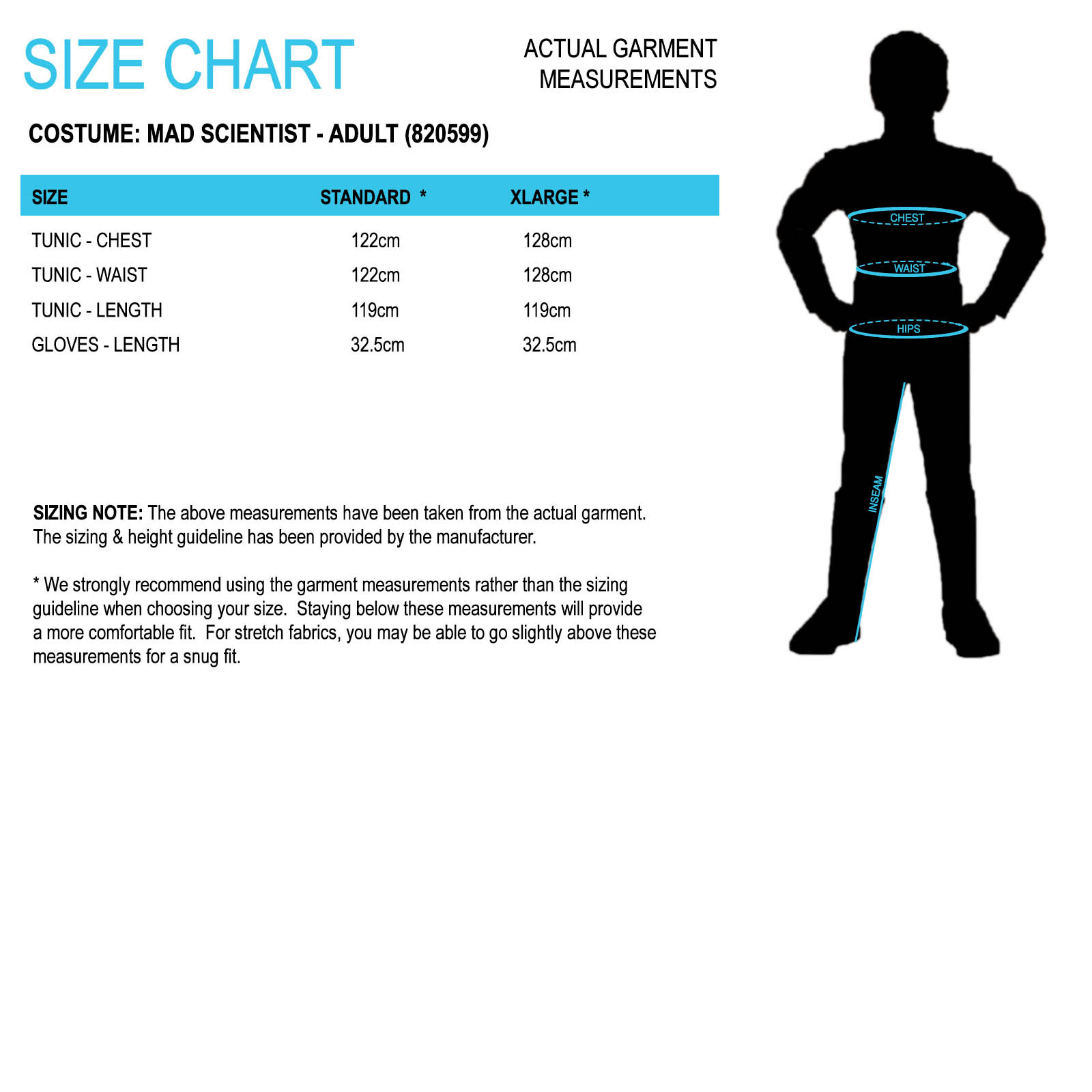 SIZE CHART

ACTUAL GARMENT MEASUREMENTS

COSTUME: MAD SCIENTIST - ADULT (820599)

| SIZE | STANDARD * | XLARGE * |
|---|---|---|
| TUNIC - CHEST | 122cm | 128cm |
| TUNIC - WAIST | 122cm | 128cm |
| TUNIC - LENGTH | 119cm | 119cm |
| GLOVES - LENGTH | 32.5cm | 32.5cm |

SIZING NOTE: The above measurements have been taken from the actual garment. The sizing & height guideline has been provided by the manufacturer.

* We strongly recommend using the garment measurements rather than the sizing guideline when choosing your size. Staying below these measurements will provide a more comfortable fit. For stretch fabrics, you may be able to go slightly above these measurements for a snug fit.

CHEST
WAIST
HIPS
INSEAM